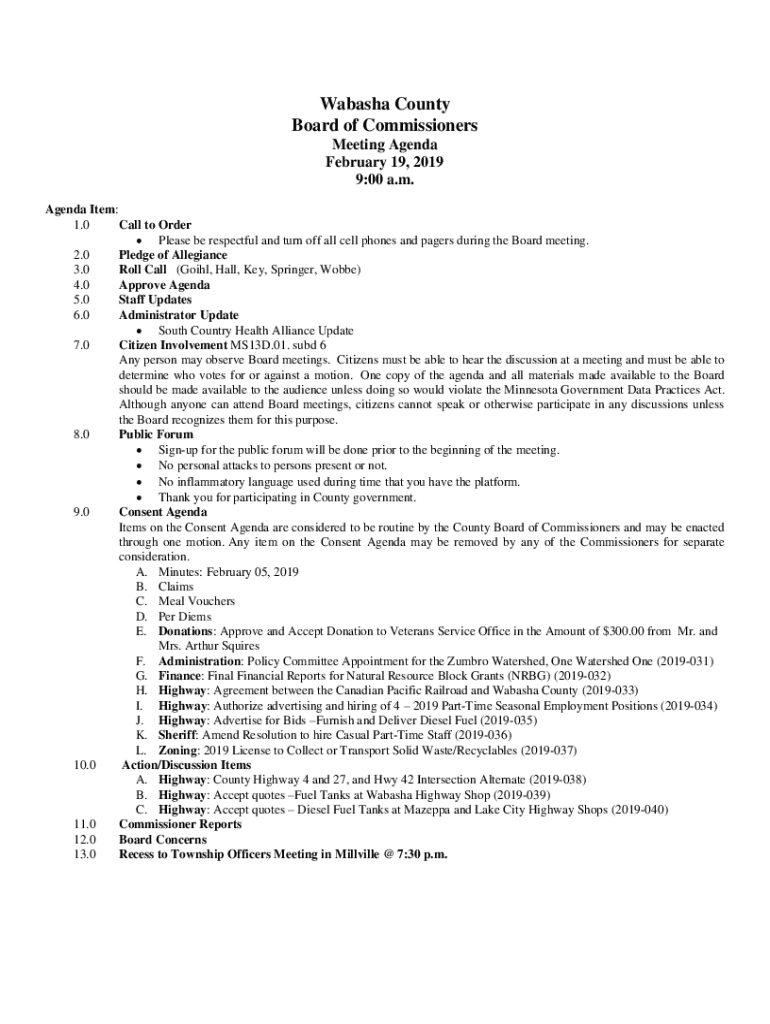 Wabasha County
Board of Commissioners
Meeting Agenda
February 19, 2019
9:00 a.m.

Agenda Item:
1.0 Call to Order
• Please be respectful and turn off all cell phones and pagers during the Board meeting.
2.0 Pledge of Allegiance
3.0 Roll Call (Goihl, Hall, Key, Springer, Wobbe)
4.0 Approve Agenda
5.0 Staff Updates
6.0 Administrator Update
• South Country Health Alliance Update
7.0 Citizen Involvement MS13D.01. subd 6
Any person may observe Board meetings. Citizens must be able to hear the discussion at a meeting and must be able to determine who votes for or against a motion. One copy of the agenda and all materials made available to the Board should be made available to the audience unless doing so would violate the Minnesota Government Data Practices Act. Although anyone can attend Board meetings, citizens cannot speak or otherwise participate in any discussions unless the Board recognizes them for this purpose.
8.0 Public Forum
• Sign-up for the public forum will be done prior to the beginning of the meeting.
• No personal attacks to persons present or not.
• No inflammatory language used during time that you have the platform.
• Thank you for participating in County government.
9.0 Consent Agenda
Items on the Consent Agenda are considered to be routine by the County Board of Commissioners and may be enacted through one motion. Any item on the Consent Agenda may be removed by any of the Commissioners for separate consideration.
A. Minutes: February 05, 2019
B. Claims
C. Meal Vouchers
D. Per Diems
E. Donations: Approve and Accept Donation to Veterans Service Office in the Amount of $300.00 from Mr. and Mrs. Arthur Squires
F. Administration: Policy Committee Appointment for the Zumbro Watershed, One Watershed One (2019-031)
G. Finance: Final Financial Reports for Natural Resource Block Grants (NRBG) (2019-032)
H. Highway: Agreement between the Canadian Pacific Railroad and Wabasha County (2019-033)
I. Highway: Authorize advertising and hiring of 4 – 2019 Part-Time Seasonal Employment Positions (2019-034)
J. Highway: Advertise for Bids –Furnish and Deliver Diesel Fuel (2019-035)
K. Sheriff: Amend Resolution to hire Casual Part-Time Staff (2019-036)
L. Zoning: 2019 License to Collect or Transport Solid Waste/Recyclables (2019-037)
10.0 Action/Discussion Items
A. Highway: County Highway 4 and 27, and Hwy 42 Intersection Alternate (2019-038)
B. Highway: Accept quotes –Fuel Tanks at Wabasha Highway Shop (2019-039)
C. Highway: Accept quotes – Diesel Fuel Tanks at Mazeppa and Lake City Highway Shops (2019-040)
11.0 Commissioner Reports
12.0 Board Concerns
13.0 Recess to Township Officers Meeting in Millville @ 7:30 p.m.